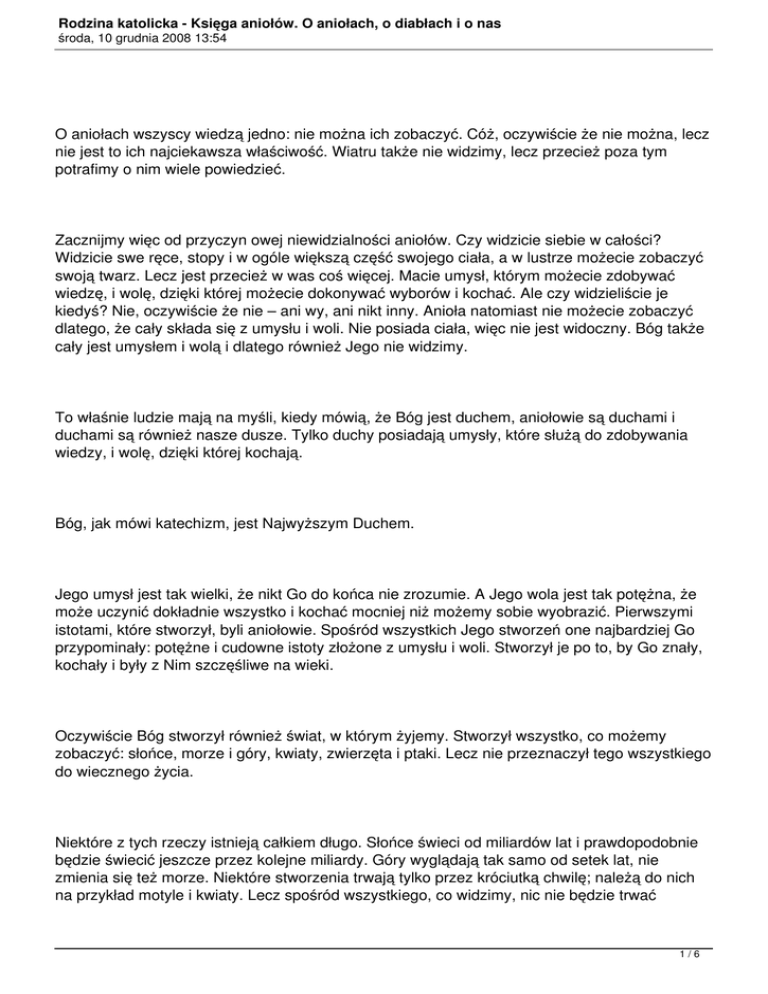 Rodzina katolicka - Księga aniołów. O aniołach, o diabłach i o nas
środa, 10 grudnia 2008 13:54

O aniołach wszyscy wiedzą jedno: nie można ich zobaczyć. Cóż, oczywiście że nie można, lecz nie jest to ich najciekawsza właściwość. Wiatru także nie widzimy, lecz przecież poza tym potrafimy o nim wiele powiedzieć.

Zacznijmy więc od przyczyn owej niewidzialności aniołów. Czy widzicie siebie w całości? Widzicie swe ręce, stopy i w ogóle większą część swojego ciała, a w lustrze możecie zobaczyć swoją twarz. Lecz jest przecież w was coś więcej. Macie umysł, którym możecie zdobywać wiedzę, i wolę, dzięki której możecie dokonywać wyborów i kochać. Ale czy widzieliście je kiedyś? Nie, oczywiście że nie – ani wy, ani nikt inny. Anioła natomiast nie możecie zobaczyć dlatego, że cały składa się z umysłu i woli. Nie posiada ciała, więc nie jest widoczny. Bóg także cały jest umysłem i wolą i dlatego również Jego nie widzimy.

To właśnie ludzie mają na myśli, kiedy mówią, że Bóg jest duchem, aniołowie są duchami i duchami są również nasze dusze. Tylko duchy posiadają umysły, które służą do zdobywania wiedzy, i wolę, dzięki której kochają.

Bóg, jak mówi katechizm, jest Najwyższym Duchem.

Jego umysł jest tak wielki, że nikt Go do końca nie zrozumie. A Jego wola jest tak potężna, że może uczynić dokładnie wszystko i kochać mocniej niż możemy sobie wyobrazić. Pierwszymi istotami, które stworzył, byli aniołowie. Spośród wszystkich Jego stworzeń one najbardziej Go przypominały: potężne i cudowne istoty złożone z umysłu i woli. Stworzył je po to, by Go znały, kochały i były z Nim szczęśliwe na wieki.

Oczywiście Bóg stworzył również świat, w którym żyjemy. Stworzył wszystko, co możemy zobaczyć: słońce, morze i góry, kwiaty, zwierzęta i ptaki. Lecz nie przeznaczył tego wszystkiego do wiecznego życia.

Niektóre z tych rzeczy istnieją całkiem długo. Słońce świeci od miliardów lat i prawdopodobnie będzie świecić jeszcze przez kolejne miliardy. Góry wyglądają tak samo od setek lat, nie zmienia się też morze. Niektóre stworzenia trwają tylko przez króciutką chwilę; należą do nich na przykład motyle i kwiaty. Lecz spośród wszystkiego, co widzimy, nic nie będzie trwać

1 / 6